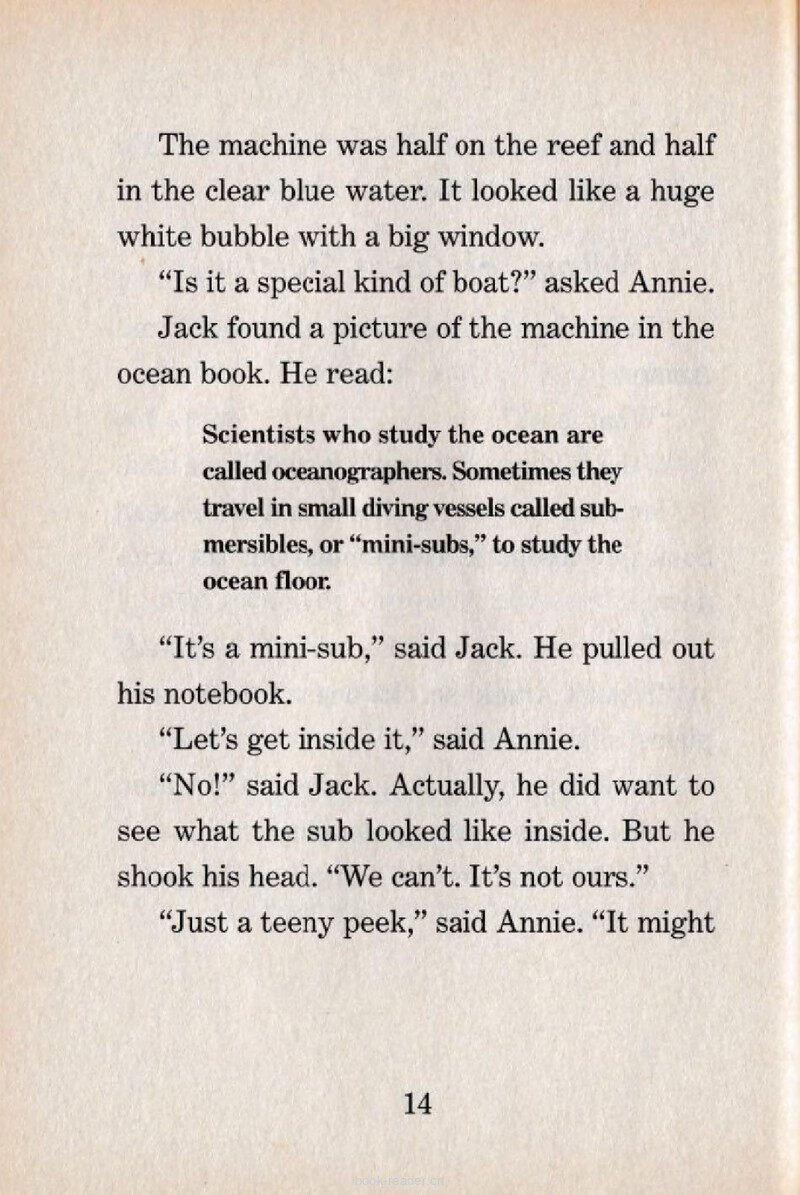 The machine was half on the reef and half in the clear blue water. It looked like a huge white bubble with a big window.

"Is it a special kind of boat?" asked Annie.

Jack found a picture of the machine in the ocean book. He read:

Scientists who study the ocean are called oceanographers. Sometimes they travel in small diving vessels called submersibles, or "mini-subs," to study the ocean floor.

"It's a mini-sub," said Jack. He pulled out his notebook.

"Let's get inside it," said Annie.

"No!" said Jack. Actually, he did want to see what the sub looked like inside. But he shook his head. "We can't. It's not ours."

"Just a teeny peek," said Annie. "It might

14